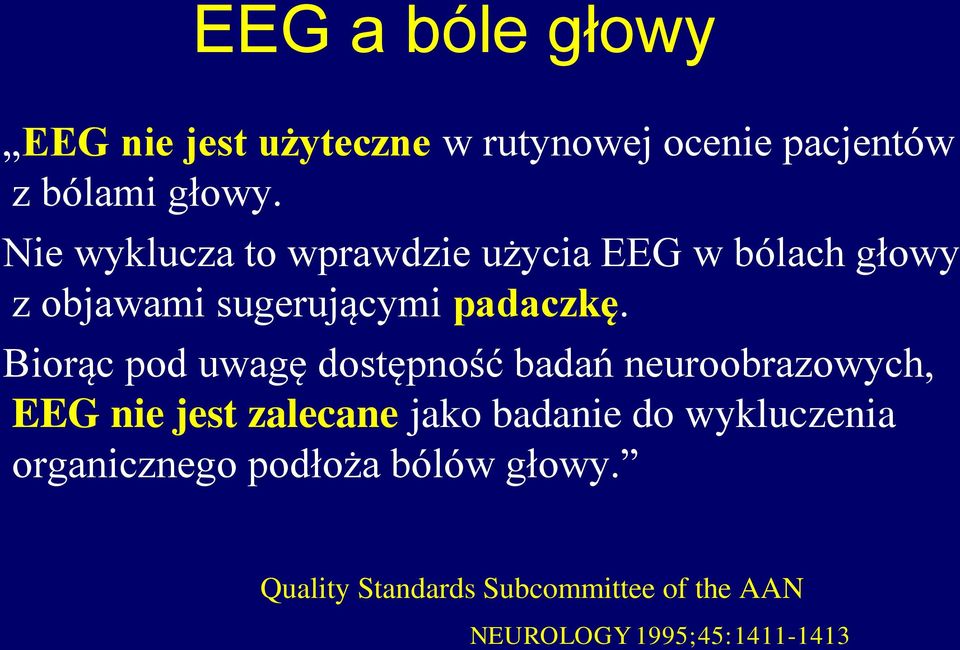 EEG a bóle głowy

„EEG nie jest użyteczne w rutynowej ocenie pacjentów z bólami głowy.

Nie wyklucza to wprawdzie użycia EEG w bólach głowy z objawami sugerującymi padaczkę.

Biorąc pod uwagę dostępność badań neuroobrazowych, EEG nie jest zalecane jako badanie do wykluczenia organicznego podłoża bólów głowy.”

Quality Standards Subcommittee of the AAN

NEUROLOGY 1995;45:1411-1413